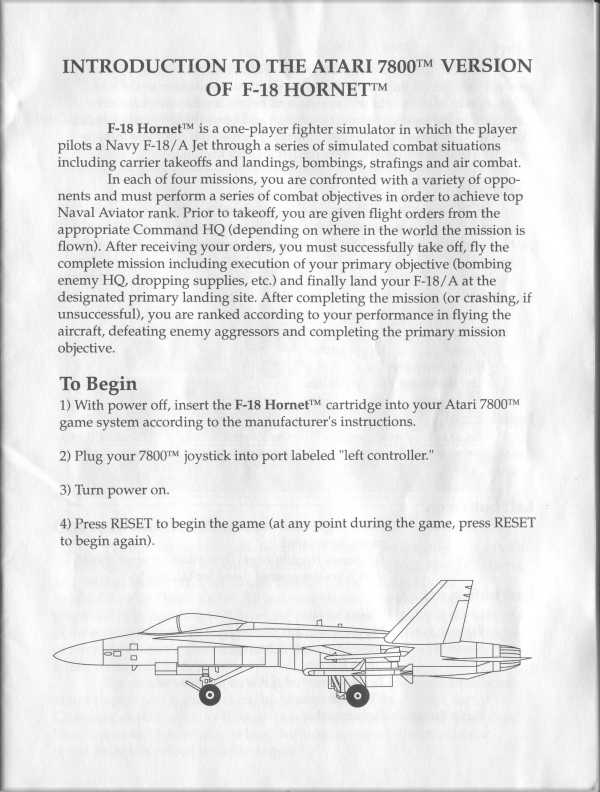 INTRODUCTION TO THE ATARI 7800™ VERSION OF F-18 HORNET™

F-18 Hornet™ is a one-player fighter simulator in which the player pilots a Navy F-18/A Jet through a series of simulated combat situations including carrier takeoffs and landings, bombings, strafings and air combat.

In each of four missions, you are confronted with a variety of opponents and must perform a series of combat objectives in order to achieve top Naval Aviator rank. Prior to takeoff, you are given flight orders from the appropriate Command HQ (depending on where in the world the mission is flown). After receiving your orders, you must successfully take off, fly the complete mission including execution of your primary objective (bombing enemy HQ, dropping supplies, etc.) and finally land your F-18/A at the designated primary landing site. After completing the mission (or crashing, if unsuccessful), you are ranked according to your performance in flying the aircraft, defeating enemy aggressors and completing the primary mission objective.

To Begin

1) With power off, insert the F-18 Hornet™ cartridge into your Atari 7800™ game system according to the manufacturer's instructions.

2) Plug your 7800™ joystick into port labeled "left controller."

3) Turn power on.

4) Press RESET to begin the game (at any point during the game, press RESET to begin again).